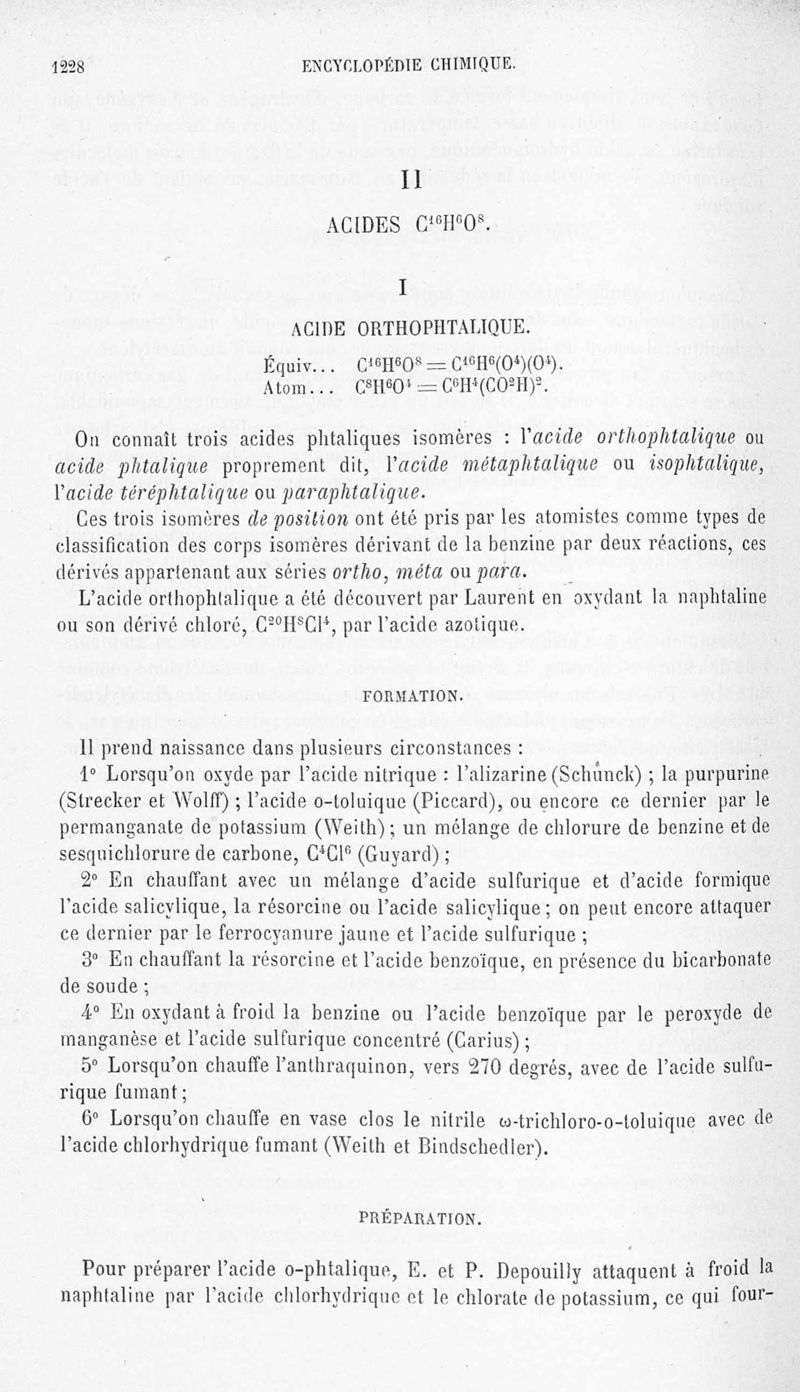 1228 ENCYCLOPÉDIE CHIMIQUE.

II

ACIDES $C^{16}H^6O^8$.

I

ACIDE ORTHOPHTALIQUE.

Équiv... $C^{16}H^6O^8 = C^{16}H^6(O^4)(O^4)$.
Atom... $C^8H^6O^4 = C^6H^4(CO^2H)^2$.

On connaît trois acides phtaliques isomères : l'acide orthophtalique ou acide phtalique proprement dit, l'acide métaphtalique ou isophtalique, l'acide téréphtalique ou paraphtalique.

Ces trois isomères de position ont été pris par les atomistes comme types de classification des corps isomères dérivant de la benzine par deux réactions, ces dérivés appartenant aux séries ortho, méta ou para.

L'acide orthophtalique a été découvert par Laurent en oxydant la naphtaline ou son dérivé chloré, $C^{20}H^8Cl^4$, par l'acide azotique.

FORMATION.

Il prend naissance dans plusieurs circonstances :

1° Lorsqu'on oxyde par l'acide nitrique : l'alizarine (Schunck) ; la purpurine (Strecker et Wolff) ; l'acide o-toluique (Piccard), ou encore ce dernier par le permanganate de potassium (Weith) ; un mélange de chlorure de benzine et de sesquichlorure de carbone, $C^4Cl^6$ (Guyard) ;

2° En chauffant avec un mélange d'acide sulfurique et d'acide formique l'acide salicylique, la résorcine ou l'acide salicylique ; on peut encore attaquer ce dernier par le ferrocyanure jaune et l'acide sulfurique ;

3° En chauffant la résorcine et l'acide benzoïque, en présence du bicarbonate de soude ;

4° En oxydant à froid la benzine ou l'acide benzoïque par le peroxyde de manganèse et l'acide sulfurique concentré (Carius) ;

5° Lorsqu'on chauffe l'anthraquinon, vers 270 degrés, avec de l'acide sulfurique fumant ;

6° Lorsqu'on chauffe en vase clos le nitrile ω-trichloro-o-toluique avec de l'acide chlorhydrique fumant (Weith et Bindschedler).

PRÉPARATION.

Pour préparer l'acide o-phtalique, E. et P. Depouilly attaquent à froid la naphtaline par l'acide chlorhydrique et le chlorate de potassium, ce qui four-